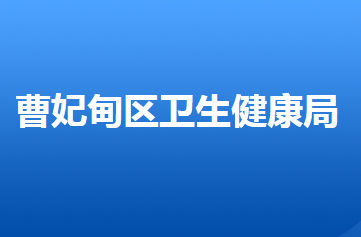 曹妃甸区卫生健康局